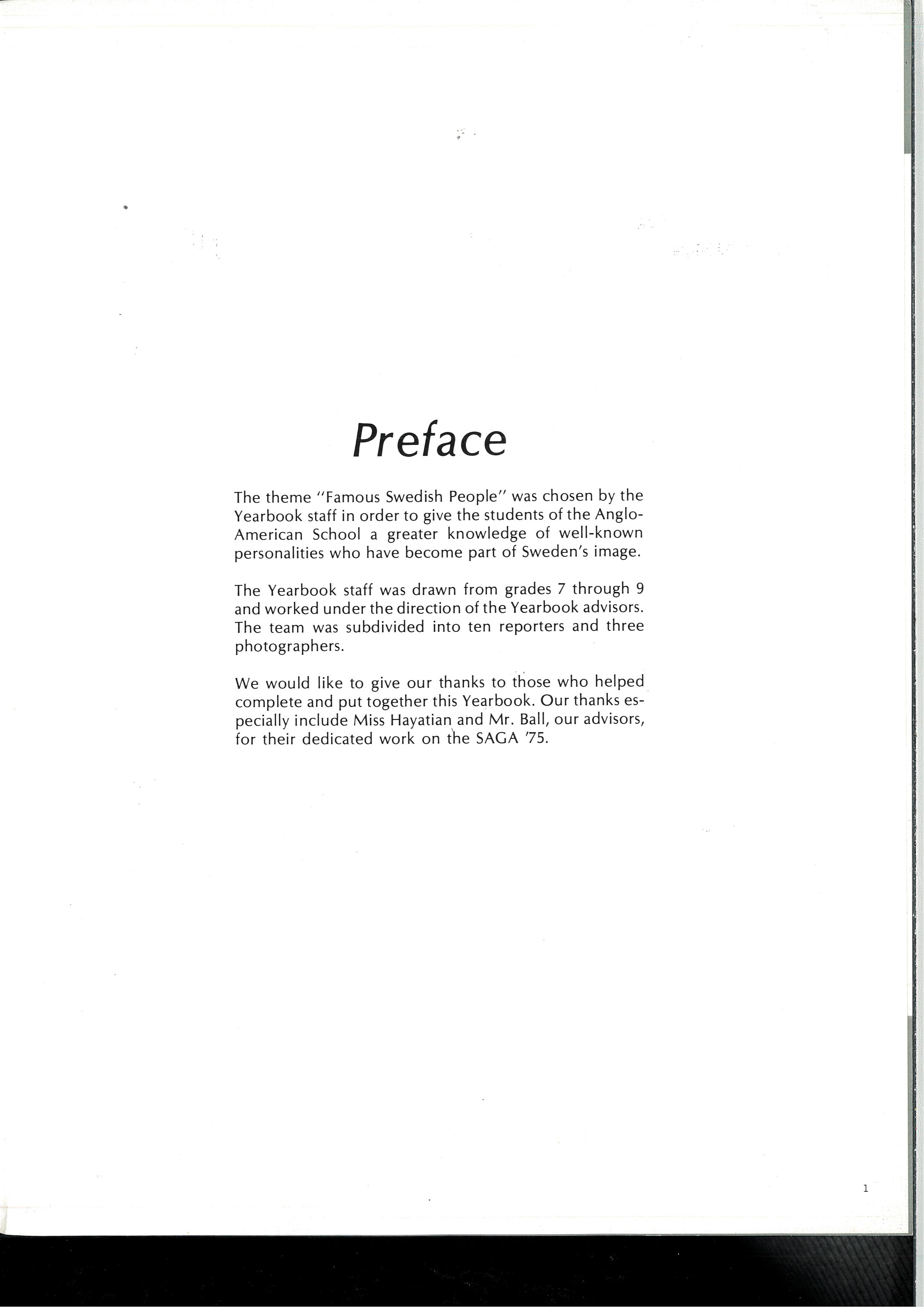 Preface

The theme "Famous Swedish People" was chosen by the Yearbook staff in order to give the students of the Anglo-American School a greater knowledge of well-known personalities who have become part of Sweden's image.

The Yearbook staff was drawn from grades 7 through 9 and worked under the direction of the Yearbook advisors. The team was subdivided into ten reporters and three photographers.

We would like to give our thanks to those who helped complete and put together this Yearbook. Our thanks especially include Miss Hayatian and Mr. Ball, our advisors, for their dedicated work on the SAGA '75.

1